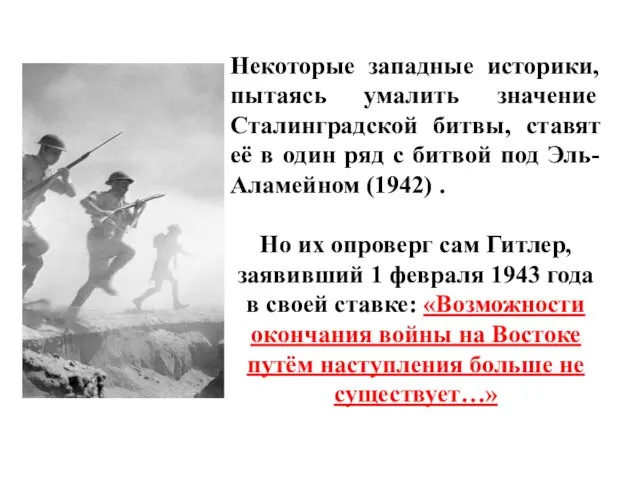 Некоторые западные историки, пытаясь умалить значение Сталинградской битвы, ставят её в один ряд с битвой под Эль-Аламейном (1942) .

Но их опроверг сам Гитлер, заявивший 1 февраля 1943 года в своей ставке: «Возможности окончания войны на Востоке путём наступления больше не существует…»